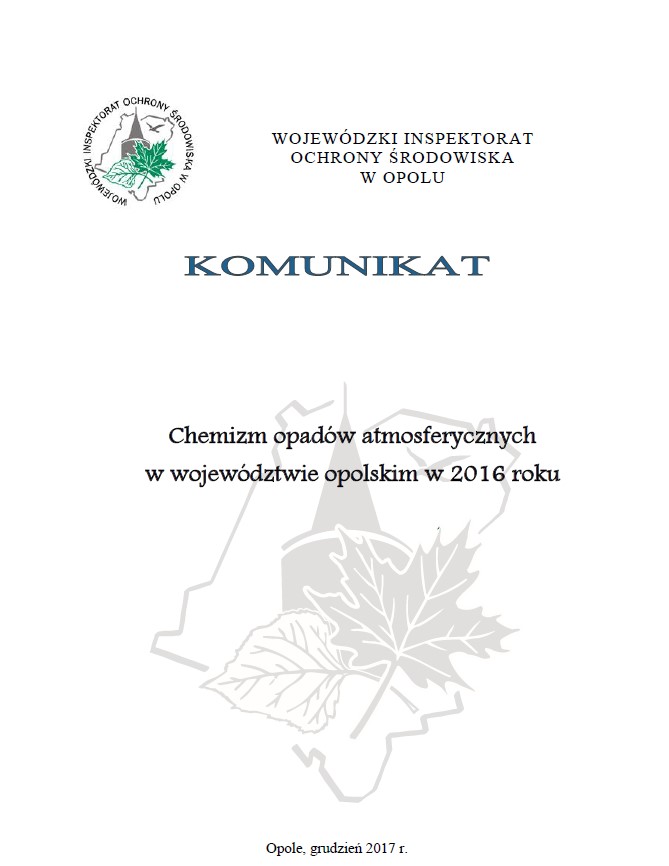 WOJEWÓDZKI INSPEKTORAT OCHRONY ŚRODOWISKA W OPOLU

WOJEWÓDZKI INSPEKTORAT OCHRONY ŚRODOWISKA W OPOLU

KOMUNIKAT

Chemizm opadów atmosferycznych
w województwie opolskim w 2016 roku

Opole, grudzień 2017 r.